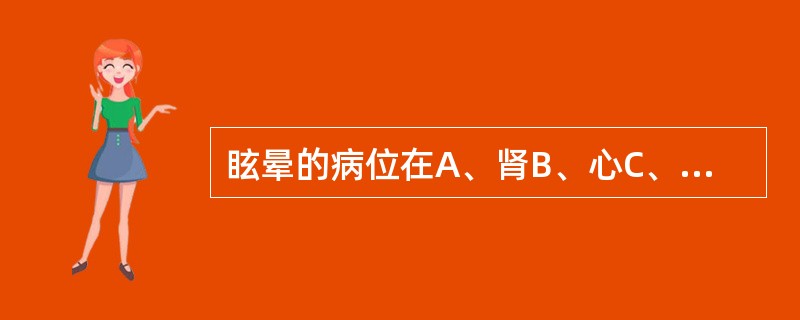 眩晕的病位在A、肾B、心C、...